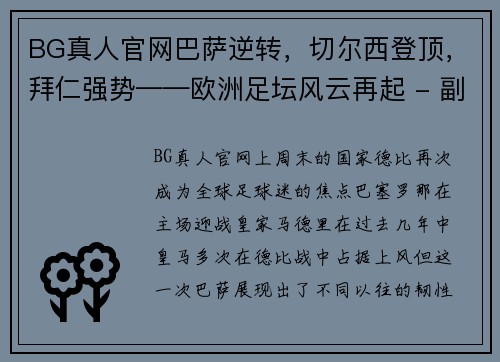 BG真人官网巴萨逆转，切尔西登顶，拜仁强势——欧洲足坛风云再起 - 副

BG真人官网上周末的国家德比再次成为全球足球迷的焦点巴塞罗那在主场迎战皇家马德里在过去几年中皇马多次在德比战中占据上风但这一次巴萨展现出了不同以往的韧性